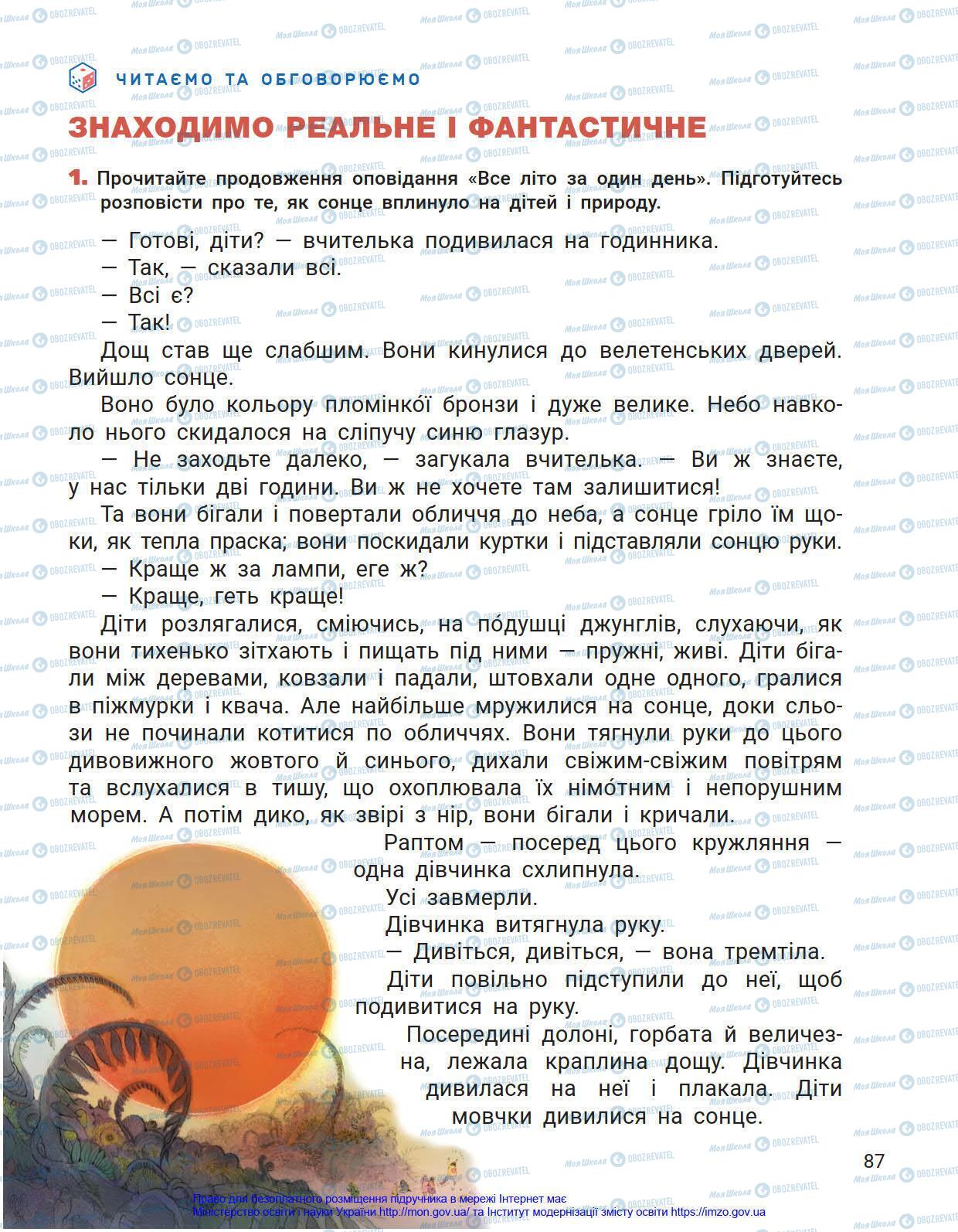 ЧИТАЄМО ТА ОБГОВОРЮЄМО

ЗНАХОДИМО РЕАЛЬНЕ І ФАНТАСТИЧНЕ

1. Прочитайте продовження оповідання «Все літо за один день». Підготуйтесь розповісти про те, як сонце вплинуло на дітей і природу.

— Готові, діти? — вчителька подивилася на годинника.
— Так, — сказали всі.
— Всі є?
— Так!

Дощ став ще слабшим. Вони кинулися до велетенських дверей. Вийшло сонце.

Воно було кольору пломінкої бронзи і дуже велике. Небо навколо нього скидалося на сліпучу синю глазур.

— Не заходьте далеко, — загукала вчителька. — Ви ж знаєте, у нас тільки дві години. Ви ж не хочете там залишитися!

Та вони бігали і повертали обличчя до неба, а сонце гріло їм щоки, як тепла праска; вони поскидали куртки і підставляли сонцю руки.

— Краще ж за лампи, еге ж?
— Краще, геть краще!

Діти розлягалися, сміючись, на подушці джунглів, слухаючи, як вони тихенько зітхають і пищать під ними — пружні, живі. Діти бігали між деревами, ковзали і падали, штовхали одне одного, гралися в піжмурки і квача. Але найбільше мружилися на сонце, доки сльози не починали котитися по обличчях. Вони тягнули руки до цього дивовижного жовтого й синього, дихали свіжим-свіжим повітрям та вслухалися в тишу, що охоплювала їх німо́тним і непорушним морем. А потім дико, як звірі з нір, вони бігали і кричали.

Раптом — посеред цього кружляння — одна дівчинка схлипнула.

Усі завмерли.

Дівчинка витягнула руку.

— Дивіться, дивіться, — вона тремтіла.

Діти повільно підступили до неї, щоб подивитися на руку.

Посередині долоні, горбата й величезна, лежала краплина дощу. Дівчинка дивилася на неї і плакала. Діти мовчки дивилися на сонце.

87

Право для безоплатного розміщення підручника в мережі Інтернет має Міністерство освіти і науки України http://mon.gov.ua/ та Інститут модернізації змісту освіти https://imzo.gov.ua